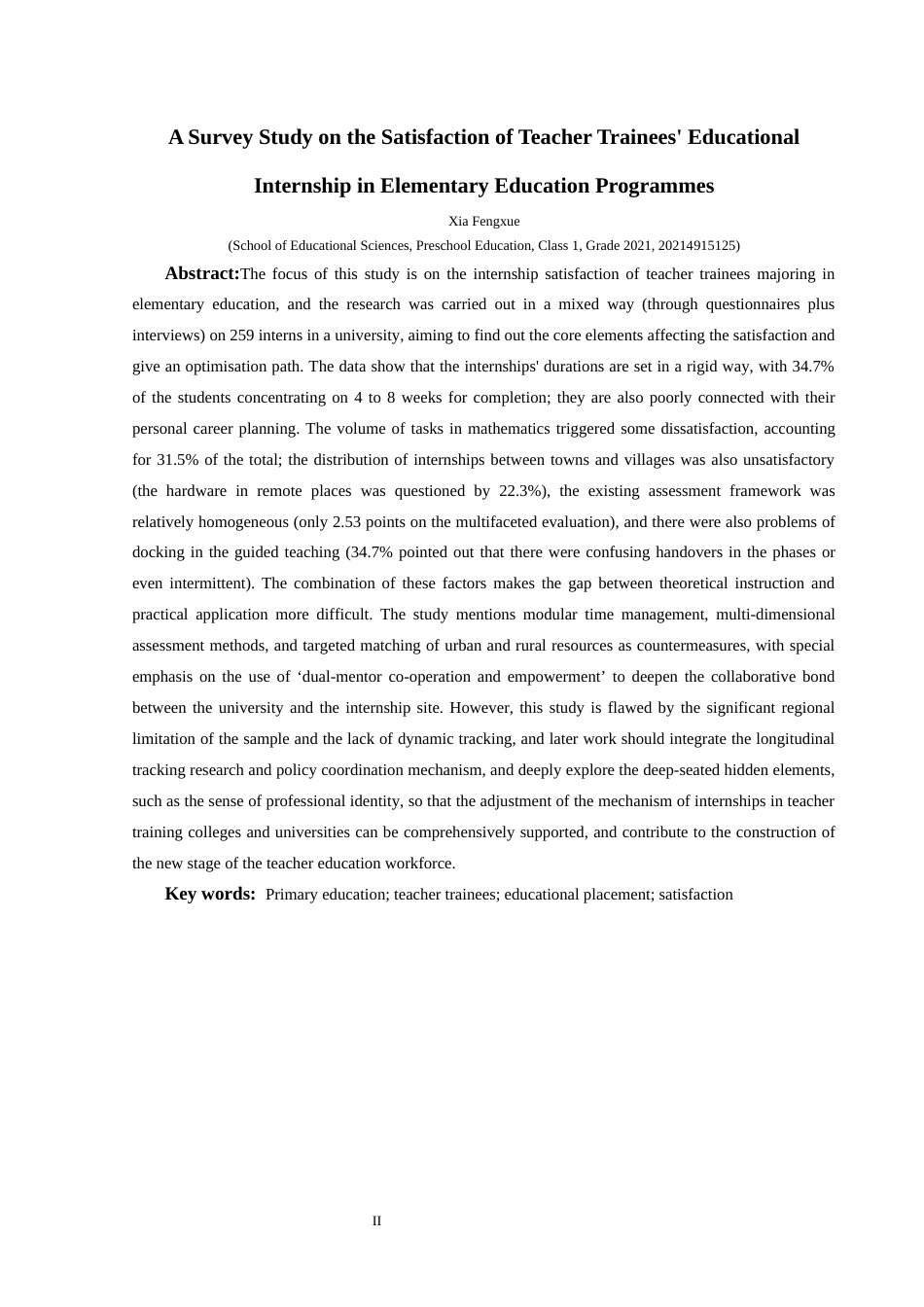 A Survey Study on the Satisfaction of Teacher Trainees' Educational Internship in Elementary Education Programmes

Xia Fengxue

(School of Educational Sciences, Preschool Education, Class 1, Grade 2021, 20214915125)

Abstract:The focus of this study is on the internship satisfaction of teacher trainees majoring in elementary education, and the research was carried out in a mixed way (through questionnaires plus interviews) on 259 interns in a university, aiming to find out the core elements affecting the satisfaction and give an optimisation path. The data show that the internships' durations are set in a rigid way, with 34.7% of the students concentrating on 4 to 8 weeks for completion; they are also poorly connected with their personal career planning. The volume of tasks in mathematics triggered some dissatisfaction, accounting for 31.5% of the total; the distribution of internships between towns and villages was also unsatisfactory (the hardware in remote places was questioned by 22.3%), the existing assessment framework was relatively homogeneous (only 2.53 points on the multifaceted evaluation), and there were also problems of docking in the guided teaching (34.7% pointed out that there were confusing handovers in the phases or even intermittent). The combination of these factors makes the gap between theoretical instruction and practical application more difficult. The study mentions modular time management, multi-dimensional assessment methods, and targeted matching of urban and rural resources as countermeasures, with special emphasis on the use of ‘dual-mentor co-operation and empowerment’ to deepen the collaborative bond between the university and the internship site. However, this study is flawed by the significant regional limitation of the sample and the lack of dynamic tracking, and later work should integrate the longitudinal tracking research and policy coordination mechanism, and deeply explore the deep-seated hidden elements, such as the sense of professional identity, so that the adjustment of the mechanism of internships in teacher training colleges and universities can be comprehensively supported, and contribute to the construction of the new stage of the teacher education workforce.

Key words: Primary education; teacher trainees; educational placement; satisfaction

II